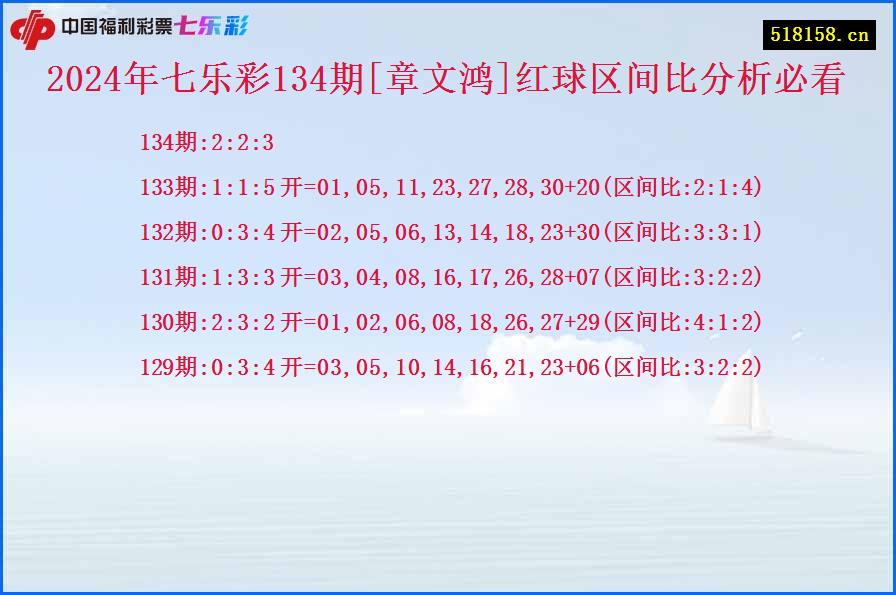 中国福利彩票七乐彩

518158.cn

2024年七乐彩134期[章文鸿]红球区间比分析必看

134期:2:2:3

133期:1:1:5开=01,05,11,23,27,28,30+20(区间比:2:1:4)

132期:0:3:4开=02,05,06,13,14,18,23+30(区间比:3:3:1)

131期:1:3:3开=03,04,08,16,17,26,28+07(区间比:3:2:2)

130期:2:3:2开=01,02,06,08,18,26,27+29(区间比:4:1:2)

129期:0:3:4开=03,05,10,14,16,21,23+06(区间比:3:2:2)